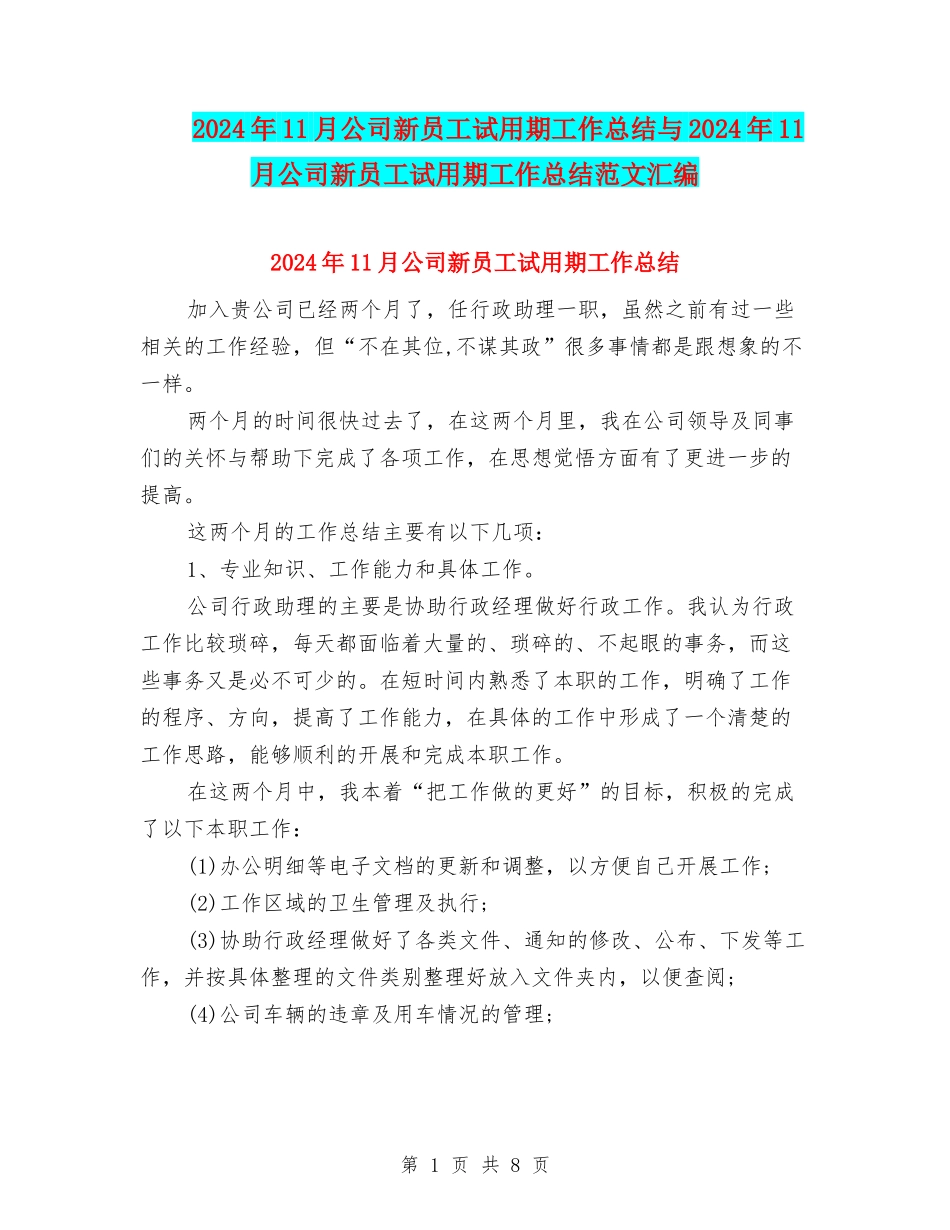 2024年11月公司新员工试用期工作总结与2024年11月公司新员工试用期工作总结范文汇编

2024年11月公司新员工试用期工作总结

加入贵公司已经两个月了，任行政助理一职，虽然之前有过一些相关的工作经验，但“不在其位,不谋其政”很多事情都是跟想象的不一样。

两个月的时间很快过去了，在这两个月里，我在公司领导及同事们的关怀与帮助下完成了各项工作，在思想觉悟方面有了更进一步的提高。

这两个月的工作总结主要有以下几项：

1、专业知识、工作能力和具体工作。

公司行政助理的主要是协助行政经理做好行政工作。我认为行政工作比较琐碎，每天都面临着大量的、琐碎的、不起眼的事务，而这些事务又是必不可少的。在短时间内熟悉了本职的工作，明确了工作的程序、方向，提高了工作能力，在具体的工作中形成了一个清楚的工作思路，能够顺利的开展和完成本职工作。

在这两个月中，我本着“把工作做的更好”的目标，积极的完成了以下本职工作：

(1)办公明细等电子文档的更新和调整，以方便自己开展工作；

(2)工作区域的卫生管理及执行；

(3)协助行政经理做好了各类文件、通知的修改、公布、下发等工作，并按具体整理的文件类别整理好放入文件夹内，以便查阅；

(4)公司车辆的违章及用车情况的管理；

第 1 页 共 8 页